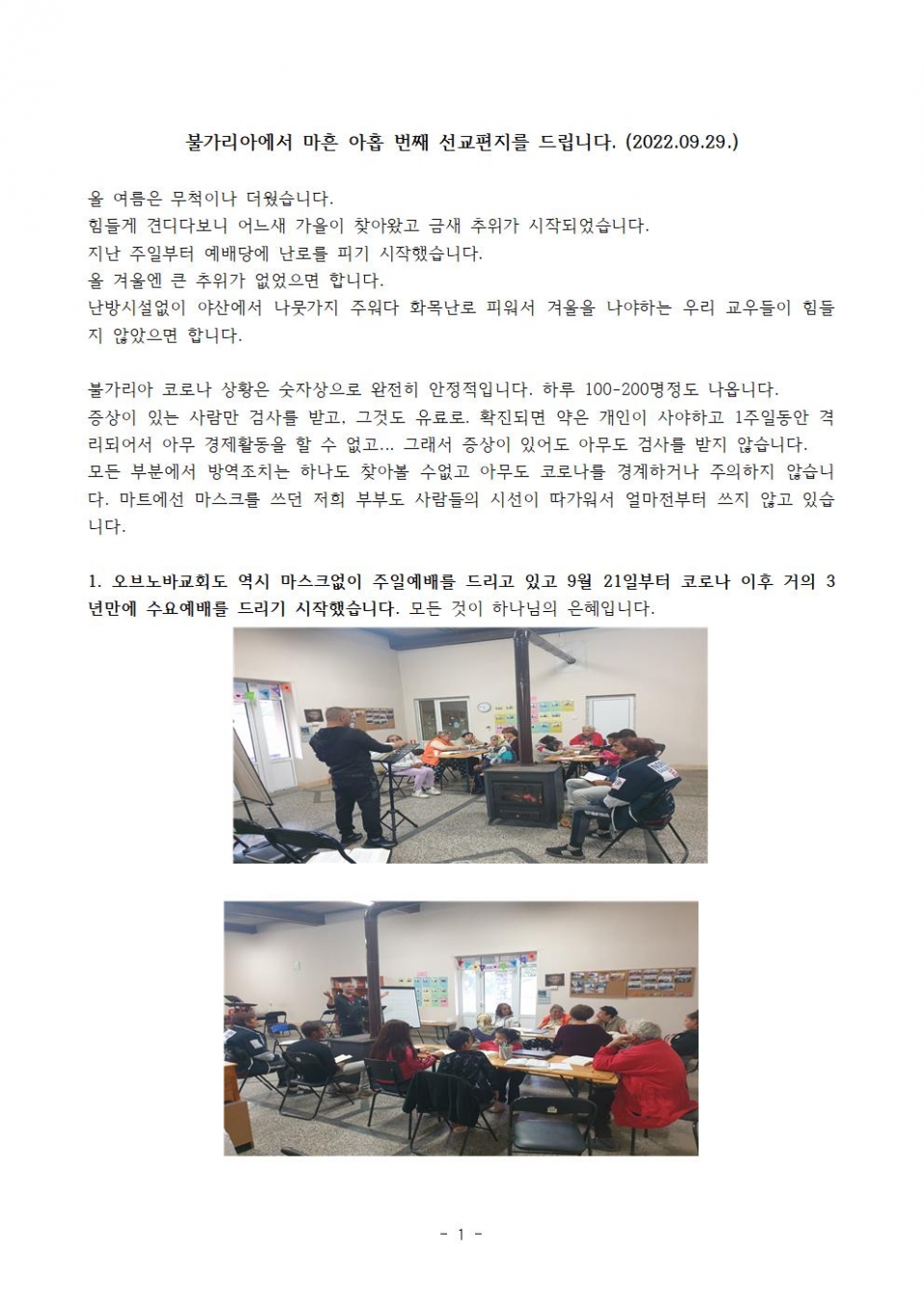 불가리아에서 마흔 아홉 번째 선교편지를 드립니다. (2022.09.29.)

올 여름은 무척이나 더웠습니다.
힘들게 견디다보니 어느새 가을이 찾아왔고 금새 추위가 시작되었습니다.
지난 주일부터 예배당에 난로를 피기 시작했습니다.
올 겨울엔 큰 추위가 없었으면 합니다.
난방시설없이 야산에서 나뭇가지 주워다 화목난로 피워서 겨울을 나야하는 우리 교우들이 힘들지 않았으면 합니다.

불가리아 코로나 상황은 숫자상으로 완전히 안정적입니다. 하루 100-200명정도 나옵니다.
증상이 있는 사람만 검사를 받고, 그것도 유료로. 확진되면 약은 개인이 사야하고 1주일동안 격리되어서 아무 경제활동을 할 수 없고... 그래서 증상이 있어도 아무도 검사를 받지 않습니다.
모든 부분에서 방역조치는 하나도 찾아볼 수없고 아무도 코로나를 경계하거나 주의하지 않습니다. 마트에선 마스크를 쓰던 저희 부부도 사람들의 시선이 따가워서 얼마전부터 쓰지 않고 있습니다.

1. 오브노바교회도 역시 마스크없이 주일예배를 드리고 있고 9월 21일부터 코로나 이후 거의 3년만에 수요예배를 드리기 시작했습니다. 모든 것이 하나님의 은혜입니다.

- 1 -